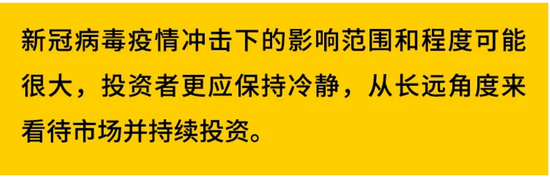 新冠病毒疫情冲击下的影响范围和程度可能很大，投资者更应保持冷静，从长远角度来看待市场并持续投资。